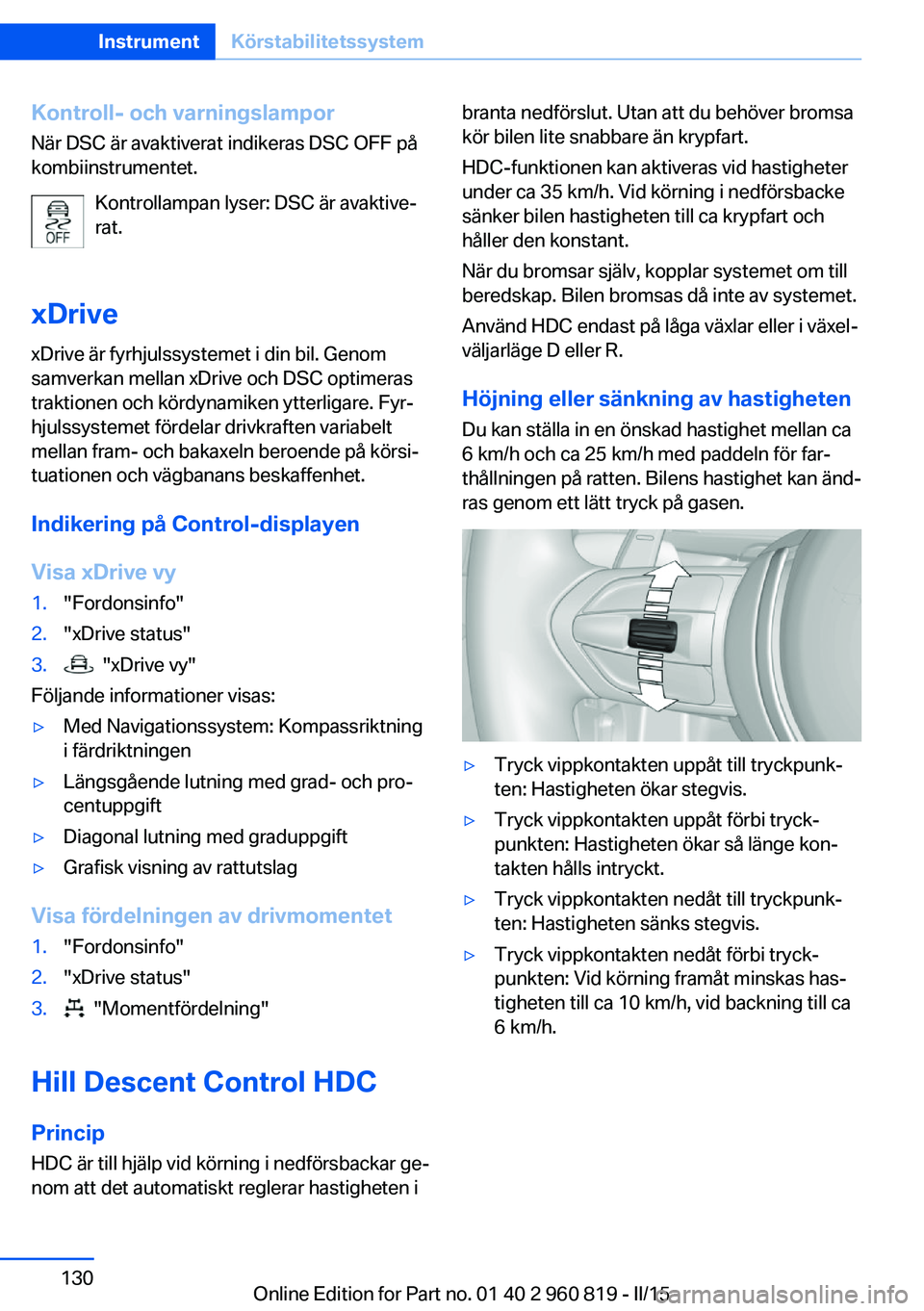 Instrument Körstabilitetssystem

Kontroll- och varningslampor
När DSC är avaktiverat indikeras DSC OFF på kombiinstrumentet.

OFF Kontrollampan lyser: DSC är avaktiverat.

xDrive
xDrive är fyrhjulssystemet i din bil. Genom samverkan mellan xDrive och DSC optimeras traktionen och kördynamiken ytterligare. Fyrhjulssystemet fördelar drivkraften variabelt mellan fram- och bakaxeln beroende på körsituationen och vägbanans beskaffenhet.

Indikering på Control-displayen

Visa xDrive vy
1. "Fordonsinfo"
2. "xDrive status"
3. "xDrive vy"

Följande informationer visas:
▷ Med Navigationssystem: Kompassriktning i färdriktningen
▷ Längsgående lutning med grad- och procentuppgift
▷ Diagonal lutning med graduppgift
▷ Grafisk visning av rattutslag

Visa fördelningen av drivmomentet
1. "Fordonsinfo"
2. "xDrive status"
3. "Momentfördelning"

Hill Descent Control HDC

Princip
HDC är till hjälp vid körning i nedförsbackar genom att det automatiskt reglerar hastigheten i branta nedförslut. Utan att du behöver bromsa kör bilen lite snabbare än krypfart.

HDC-funktionen kan aktiveras vid hastigheter under ca 35 km/h. Vid körning i nedförsbacke sänker bilen hastigheten till ca krypfart och håller den konstant.

När du bromsar själv, kopplar systemet om till beredskap. Bilen bromsas då inte av systemet.

Använd HDC endast på låga växlar eller i växelväljarläge D eller R.

Höjning eller sänkning av hastigheten
Du kan ställa in en önskad hastighet mellan ca 6 km/h och ca 25 km/h med paddeln för farthållningen på ratten. Bilens hastighet kan ändras genom ett lätt tryck på gasen.

▷ Tryck vippkontakten uppåt till tryckpunkten: Hastigheten ökar stegvis.
▷ Tryck vippkontakten uppåt förbi tryckpunkten: Hastigheten ökar så länge kontakten hålls intryckt.
▷ Tryck vippkontakten nedåt till tryckpunkten: Hastigheten sänks stegvis.
▷ Tryck vippkontakten nedåt förbi tryckpunkten: Vid körning framåt minskas hastigheten till ca 10 km/h, vid backning till ca 6 km/h.

130

Online Edition for Part no. 01 40 2 960 819 - II/15
carmanualsonline.info